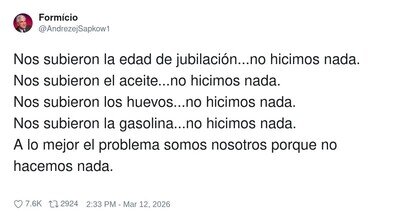 Formício
@AndrezejSapkow1

Nos subieron la edad de jubilación...no hicimos nada.
Nos subieron el aceite...no hicimos nada.
Nos subieron los huevos...no hicimos nada.
Nos subieron la gasolina...no hicimos nada.
A lo mejor el problema somos nosotros porque no hacemos nada.

7.6K 2924 2:33 PM - Mar 12, 2026